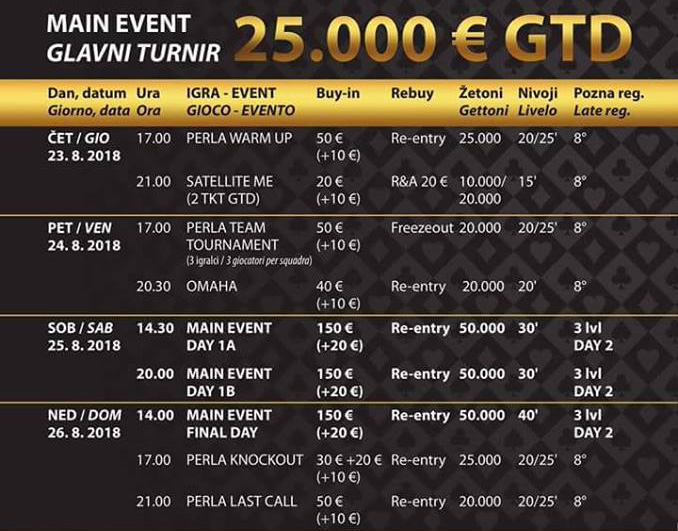 MAIN EVENT
GLAVNI TURNIR

25.000 € GTD

| Dan, datum Giorno, data | Ura Ora | IGRA - EVENT GIOCO - EVENTO | Buy-in | Rebuy | Žetoni Gettoni | Nivoji Livelo | Pozna reg. Late reg. |
|---|---|---|---|---|---|---|---|
| ČET / GIO 23. 8. 2018 | 17.00 | PERLA WARM UP | 50 € (+10 €) | Re-entry | 25.000 | 20/25' | 8° |
| | 21.00 | SATELLITE ME (2 TKT GTD) | 20 € (+10 €) | R&A 20 € | 10.000/ 20.000 | 15' | 8° |
| PET / VEN 24. 8. 2018 | 17.00 | PERLA TEAM TOURNAMENT (3 igralci / 3 giocatori per squadra) | 50 € (+10 €) | Freezeout | 20.000 | 20/25' | 8° |
| | 20.30 | OMAHA | 40 € (+10 €) | Re-entry | 20.000 | 20' | 8° |
| SOB / SAB 25. 8. 2018 | 14.30 | MAIN EVENT DAY 1A | 150 € (+20 €) | Re-entry | 50.000 | 30' | 3 lvl DAY 2 |
| | 20.00 | MAIN EVENT DAY 1B | 150 € (+20 €) | Re-entry | 50.000 | 30' | 3 lvl DAY 2 |
| NED / DOM 26. 8. 2018 | 14.00 | MAIN EVENT FINAL DAY | 150 € (+20 €) | Re-entry | 50.000 | 40' | 3 lvl DAY 2 |
| | 17.00 | PERLA KNOCKOUT | 30 € +20 € (+10 €) | Re-entry | 25.000 | 20/25' | 8° |
| | 21.00 | PERLA LAST CALL | 50 € (+10 €) | Re-entry | 20.000 | 20/25' | 8° |